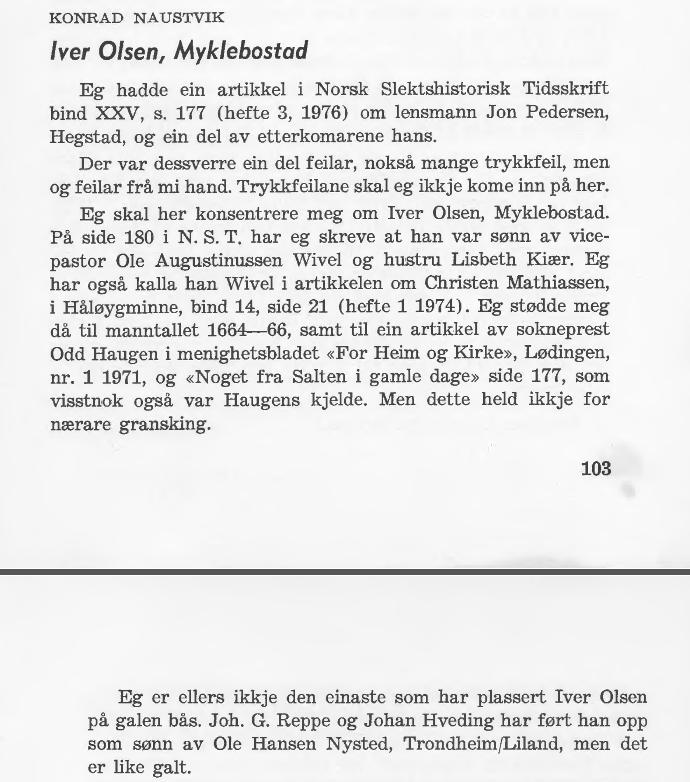 KONRAD NAUSTVIK

Iver Olsen, Myklebostad

Eg hadde ein artikkel i Norsk Slektshistorisk Tidsskrift bind XXV, s. 177 (hefte 3, 1976) om lensmann Jon Pedersen, Hegstad, og ein del av etterkomarene hans.

Der var dessverre ein del feilar, nokså mange trykkfeil, men og feilar frå mi hand. Trykkfeilane skal eg ikkje kome inn på her.

Eg skal her konsentrere meg om Iver Olsen, Myklebostad. På side 180 i N. S. T. har eg skreve at han var sønn av vicepastor Ole Augustinussen Wivel og hustru Lisbeth Kiær. Eg har også kalla han Wivel i artikkelen om Christen Mathiassen, i Håløygminne, bind 14, side 21 (hefte 1 1974). Eg stødde meg då til manntallet 1664—66, samt til ein artikkel av sokneprest Odd Haugen i menighetsbladet «For Heim og Kirke», Lødingen, nr. 1 1971, og «Noget fra Salten i gamle dage» side 177, som visstnok også var Haugens kjelde. Men dette held ikkje for nærare gransking.

103

Eg er ellers ikkje den einaste som har plassert Iver Olsen på galen bås. Joh. G. Reppe og Johan Hveding har ført han opp som sønn av Ole Hansen Nysted, Trondheim/Liland, men det er like galt.